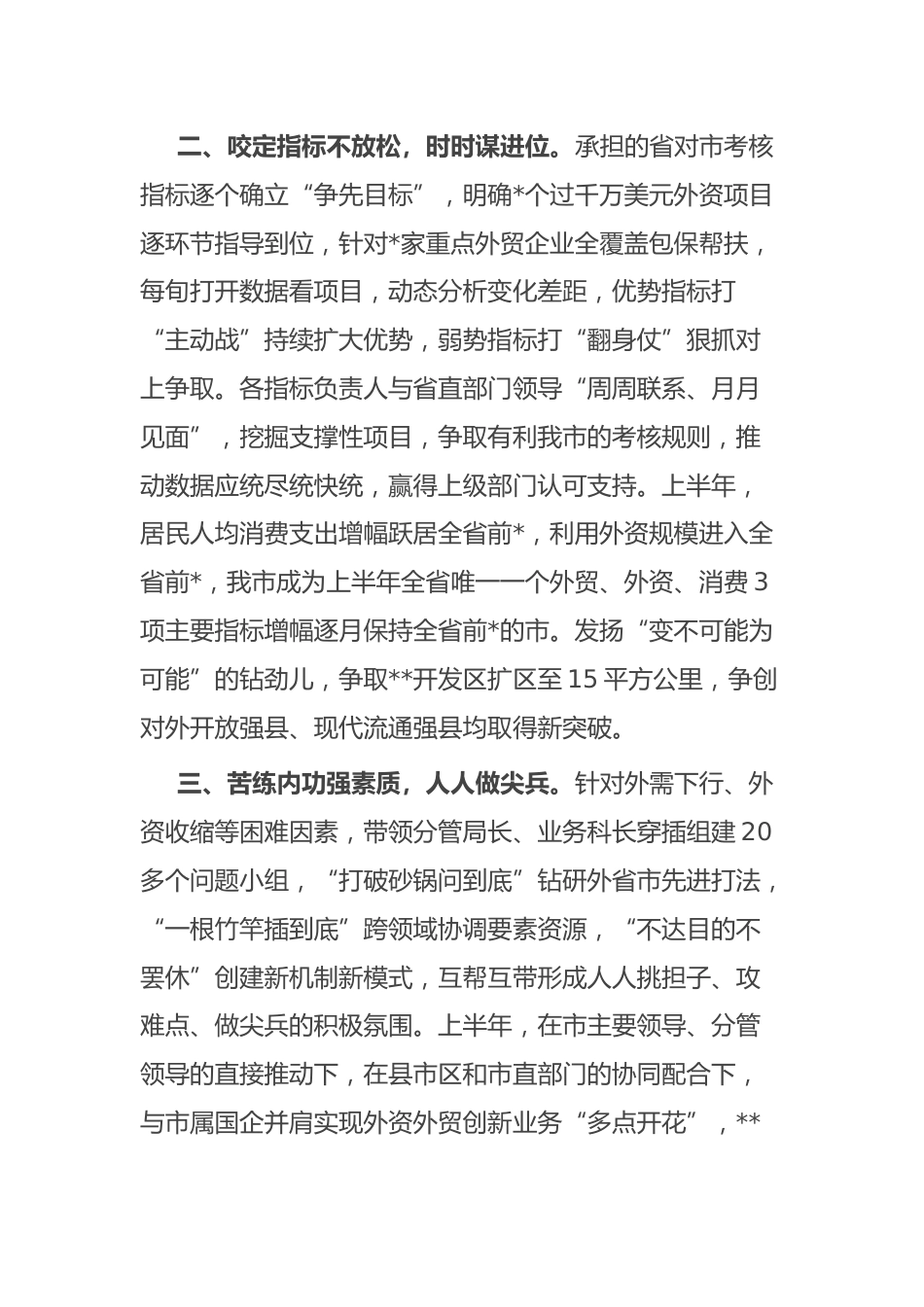 二、咬定指标不放松，时时谋进位。承担的省对市考核指标逐个确立“争先目标”，明确*个过千万美元外资项目逐环节指导到位，针对*家重点外贸企业全覆盖包保帮扶，每旬打开数据看项目，动态分析变化差距，优势指标打“主动战”持续扩大优势，弱势指标打“翻身仗”狠抓对上争取。各指标负责人与省直部门领导“周周联系、月月见面”，挖掘支撑性项目，争取有利我市的考核规则，推动数据应统尽统快统，赢得上级部门认可支持。上半年，居民人均消费支出增幅跃居全省前*，利用外资规模进入全省前*，我市成为上半年全省唯一一个外贸、外资、消费3项主要指标增幅逐月保持全省前*的市。发扬“变不可能为可能”的钻劲儿，争取**开发区扩区至15平方公里，争创对外开放强县、现代流通强县均取得新突破。

三、苦练内功强素质，人人做尖兵。针对外需下行、外资收缩等困难因素，带领分管局长、业务科长穿插组建20多个问题小组，“打破砂锅问到底”钻研外省市先进打法，“一根竹竿插到底”跨领域协调要素资源，“不达目的不罢休”创建新机制新模式，互帮互带形成人人挑担子、攻难点、做尖兵的积极氛围。上半年，在市主要领导、分管领导的直接推动下，在县市区和市直部门的协同配合下，与市属国企并肩实现外资外贸创新业务“多点开花”，**